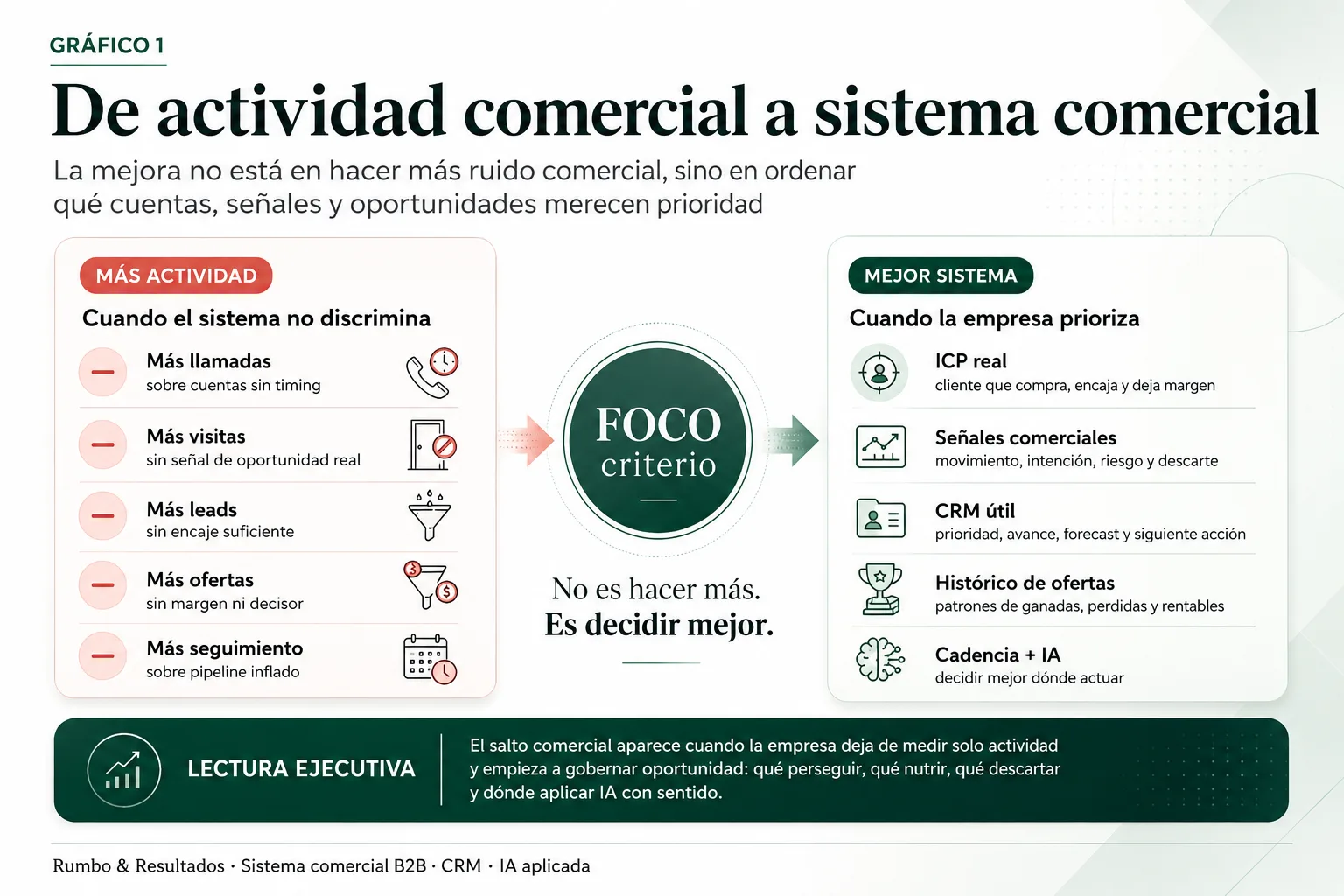 GRÁFICO 1

De actividad comercial a sistema comercial

La mejora no está en hacer más ruido comercial, sino en ordenar qué cuentas, señales y oportunidades merecen prioridad

MÁS ACTIVIDAD

Cuando el sistema no discrimina

Más llamadas
sobre cuentas sin timing

Más visitas
sin señal de oportunidad real

Más leads
sin encaje suficiente

Más ofertas
sin margen ni decisor

Más seguimiento
sobre pipeline inflado

FOCO
criterio

No es hacer más.
Es decidir mejor.

MEJOR SISTEMA

Cuando la empresa prioriza

ICP real
cliente que compra, encaja y deja margen

Señales comerciales
movimiento, intención, riesgo y descarte

CRM útil
prioridad, avance, forecast y siguiente acción

Histórico de ofertas
patrones de ganadas, perdidas y rentables

Cadencia + IA
decidir mejor dónde actuar

LECTURA EJECUTIVA

El salto comercial aparece cuando la empresa deja de medir solo actividad y empieza a gobernar oportunidad: qué perseguir, qué nutrir, qué descartar y dónde aplicar IA con sentido.

Rumbo & Resultados · Sistema comercial B2B · CRM · IA aplicada